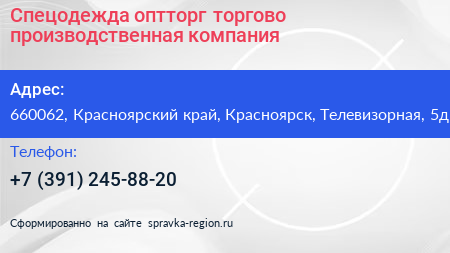 Спецодежда оптторг торгово производственная компания

Адрес:
660062, Красноярский край, Красноярск, Телевизорная, 5д

Телефон:
+7 (391) 245-88-20

Сформированно на сайте spravka-region.ru